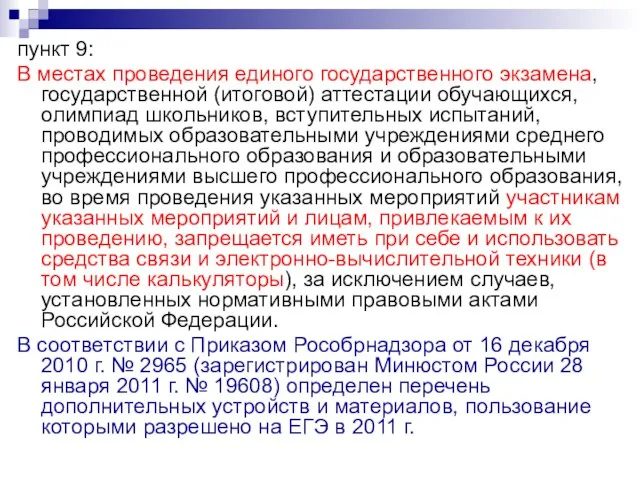 пункт 9:

В местах проведения единого государственного экзамена, государственной (итоговой) аттестации обучающихся, олимпиад школьников, вступительных испытаний, проводимых образовательными учреждениями среднего профессионального образования и образовательными учреждениями высшего профессионального образования, во время проведения указанных мероприятий участникам указанных мероприятий и лицам, привлекаемым к их проведению, запрещается иметь при себе и использовать средства связи и электронно-вычислительной техники (в том числе калькуляторы), за исключением случаев, установленных нормативными правовыми актами Российской Федерации.

В соответствии с Приказом Рособрнадзора от 16 декабря 2010 г. № 2965 (зарегистрирован Минюстом России 28 января 2011 г. № 19608) определен перечень дополнительных устройств и материалов, пользование которыми разрешено на ЕГЭ в 2011 г.